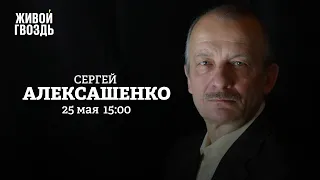 ЖИВОЙ
ГВОЗДЬ

СЕРГЕЙ
АЛЕКСАШЕНКО
25 мая 15:00